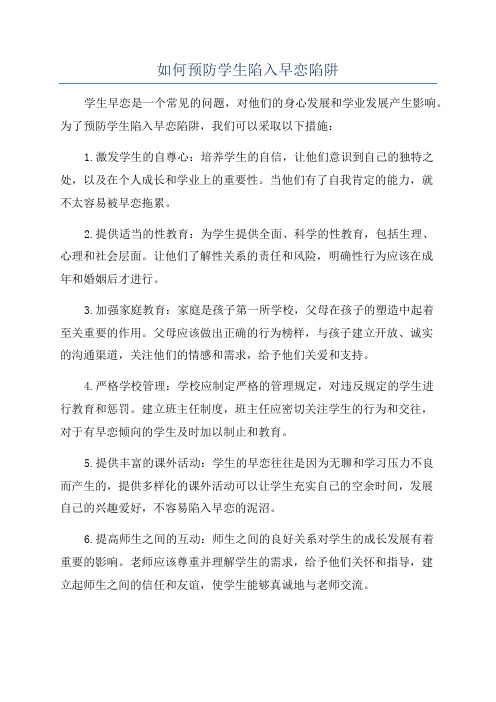 如何预防学生陷入早恋陷阱

学生早恋是一个常见的问题，对他们的身心发展和学业发展产生影响。为了预防学生陷入早恋陷阱，我们可以采取以下措施：

1.激发学生的自尊心：培养学生的自信，让他们意识到自己的独特之处，以及在个人成长和学业上的重要性。当他们有了自我肯定的能力，就不太容易被早恋拖累。

2.提供适当的性教育：为学生提供全面、科学的性教育，包括生理、心理和社会层面。让他们了解性关系的责任和风险，明确性行为应该在成年和婚姻后才进行。

3.加强家庭教育：家庭是孩子第一所学校，父母在孩子的塑造中起着至关重要的作用。父母应该做出正确的行为榜样，与孩子建立开放、诚实的沟通渠道，关注他们的情感和需求，给予他们关爱和支持。

4.严格学校管理：学校应制定严格的管理规定，对违反规定的学生进行教育和惩罚。建立班主任制度，班主任应密切关注学生的行为和交往，对于有早恋倾向的学生及时加以制止和教育。

5.提供丰富的课外活动：学生的早恋往往是因为无聊和学习压力不良而产生的，提供多样化的课外活动可以让学生充实自己的空余时间，发展自己的兴趣爱好，不容易陷入早恋的泥沼。

6.提高师生之间的互动：师生之间的良好关系对学生的成长发展有着重要的影响。老师应该尊重并理解学生的需求，给予他们关怀和指导，建立起师生之间的信任和友谊，使学生能够真诚地与老师交流。